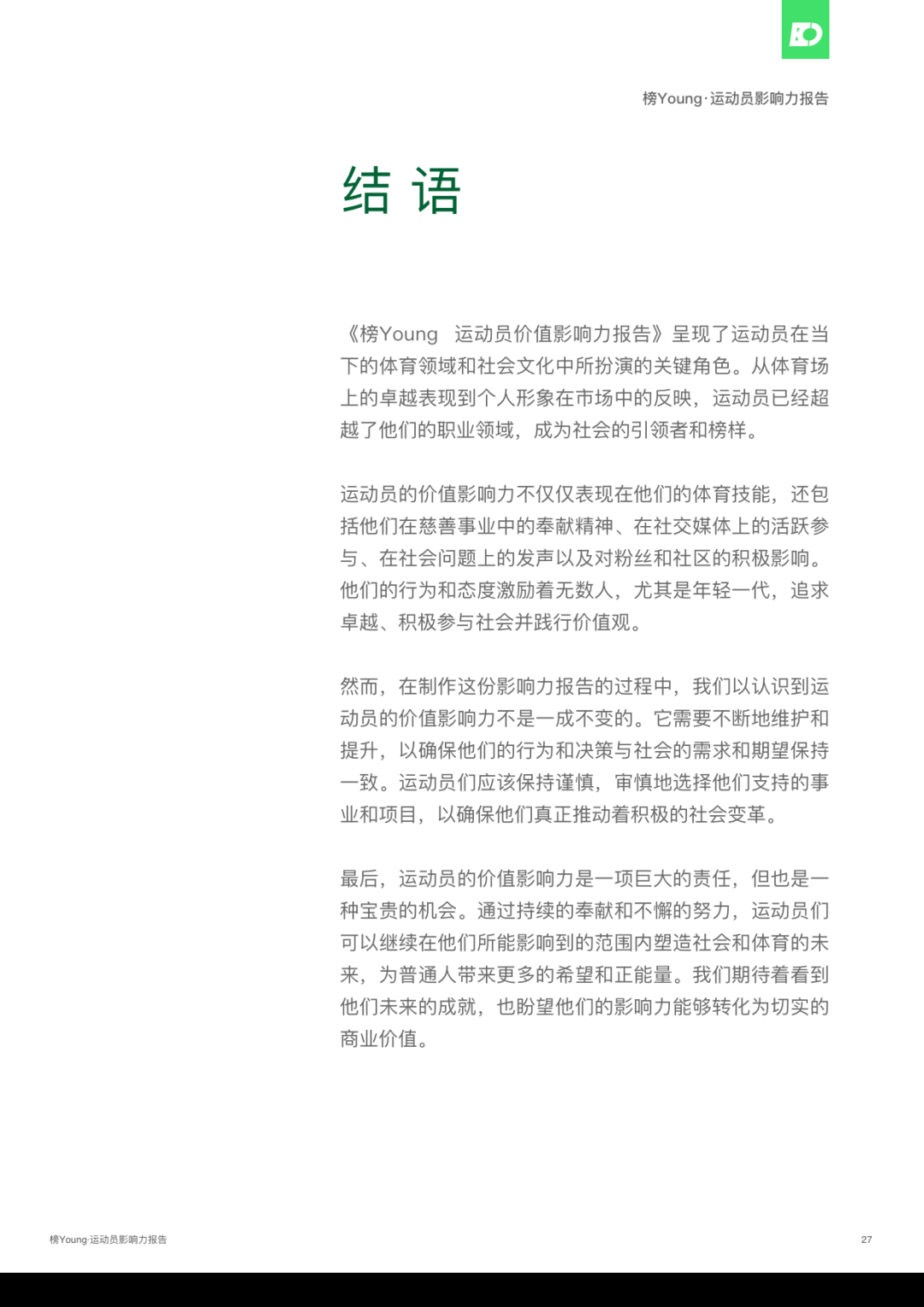 榜Young·运动员影响力报告

结 语

《榜Young 运动员价值影响力报告》呈现了运动员在当下的体育领域和社会文化中所扮演的关键角色。从体育场上的卓越表现到个人形象在市场中的反映，运动员已经超越了他们的职业领域，成为社会的引领者和榜样。

运动员的价值影响力不仅仅表现在他们的体育技能，还包括他们在慈善事业中的奉献精神、在社交媒体上的活跃参与、在社会问题上的发声以及对粉丝和社区的积极影响。他们的行为和态度激励着无数人，尤其是年轻一代，追求卓越、积极参与社会并践行价值观。

然而，在制作这份影响力报告的过程中，我们以认识到运动员的价值影响力不是一成不变的。它需要不断地维护和提升，以确保他们的行为和决策与社会的需求和期望保持一致。运动员们应该保持谨慎，审慎地选择他们支持的事业和项目，以确保他们真正推动着积极的社会变革。

最后，运动员的价值影响力是一项巨大的责任，但也是一种宝贵的机会。通过持续的奉献和不懈的努力，运动员们可以继续在他们所能影响到的范围内塑造社会和体育的未来，为普通人带来更多的希望和正能量。我们期待着看到他们未来的成就，也盼望他们的影响力能够转化为切实的商业价值。

榜Young·运动员影响力报告

27